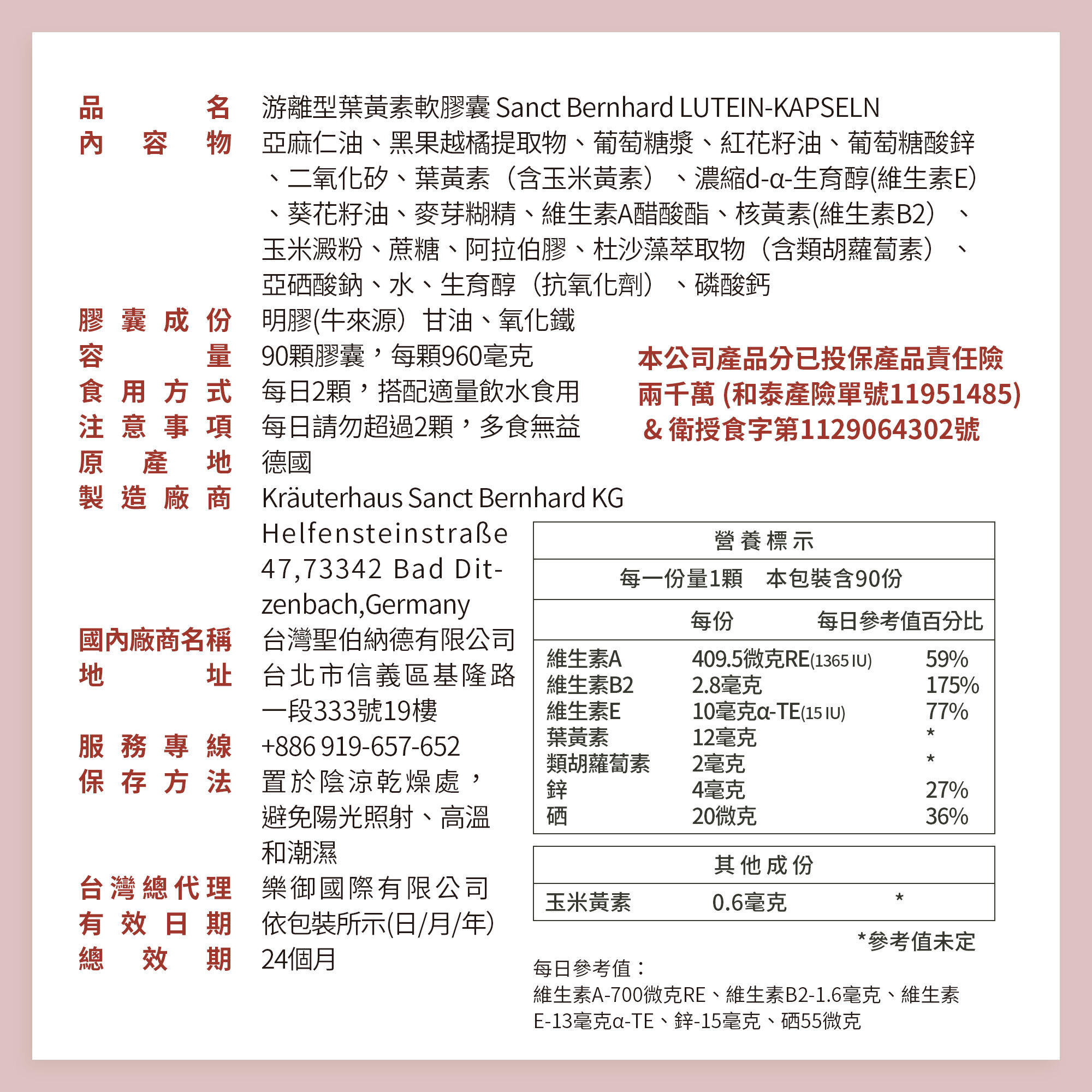 品名　游離型葉黃素軟膠囊 Sanct Bernhard LUTEIN-KAPSELN
內容物　亞麻仁油、黑果越橘提取物、葡萄糖漿、紅花籽油、葡萄糖酸鋅、二氧化矽、葉黃素（含玉米黃素）、濃縮d-α-生育醇(維生素E)、葵花籽油、麥芽糊精、維生素A醋酸酯、核黃素(維生素B2）、玉米澱粉、蔗糖、阿拉伯膠、杜沙藻萃取物（含類胡蘿蔔素）、亞硒酸鈉、水、生育醇（抗氧化劑）、磷酸鈣
膠囊成份　明膠(牛來源）甘油、氧化鐵
容量　90顆膠囊，每顆960毫克
食用方式　每日2顆，搭配適量飲水食用
注意事項　每日請勿超過2顆，多食無益
原產地　德國
製造廠商　Kräuterhaus Sanct Bernhard KG Helfensteinstraße 47,73342 Bad Ditzenbach,Germany
國內廠商名稱　台灣聖伯納德有限公司
地址　台北市信義區基隆路一段333號19樓
服務專線　+886 919-657-652
保存方法　置於陰涼乾燥處，避免陽光照射、高溫和潮濕
台灣總代理　樂御國際有限公司
有效日期　依包裝所示(日/月/年)
總效期　24個月

本公司產品分已投保產品責任險兩千萬 (和泰產險單號11951485) & 衛授食字第1129064302號

營養標示
每一份量1顆　本包裝含90份

| | 每份 | 每日參考值百分比 |
|---|---|---|
| 維生素A | 409.5微克RE(1365 IU) | 59% |
| 維生素B2 | 2.8毫克 | 175% |
| 維生素E | 10毫克α-TE(15 IU) | 77% |
| 葉黃素 | 12毫克 | * |
| 類胡蘿蔔素 | 2毫克 | * |
| 鋅 | 4毫克 | 27% |
| 硒 | 20微克 | 36% |

其他成份
| 玉米黃素 | 0.6毫克 | * |
|---|---|---|

*參考值未定

每日參考值：
維生素A-700微克RE、維生素B2-1.6毫克、維生素E-13毫克α-TE、鋅-15毫克、硒55微克